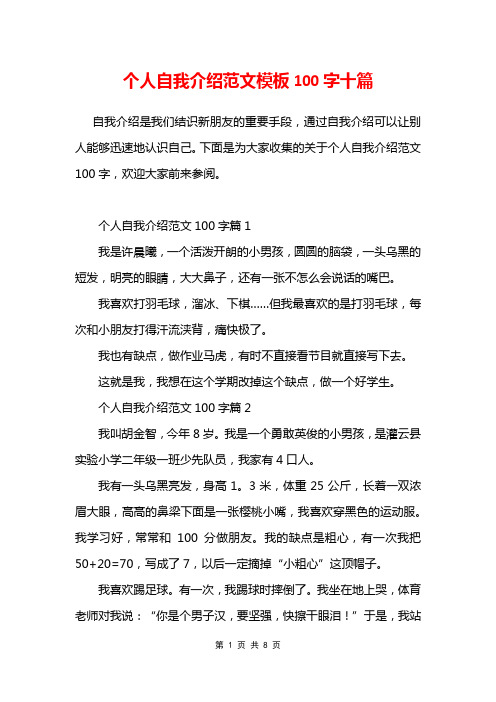 个人自我介绍范文模板 100 字十篇

自我介绍是我们结识新朋友的重要手段，通过自我介绍可以让别人能够迅速地认识自己。下面是为大家收集的关于个人自我介绍范文 100 字，欢迎大家前来参阅。

个人自我介绍范文 100 字篇 1

我是许晨曦，一个活泼开朗的小男孩，圆圆的脑袋，一头乌黑的短发，明亮的眼睛，大大鼻子，还有一张不怎么会说话的嘴巴。

我喜欢打羽毛球，溜冰、下棋……但我最喜欢的是打羽毛球，每次和小朋友打得汗流浃背，痛快极了。

我也有缺点，做作业马虎，有时不直接看节目就直接写下去。

这就是我，我想在这个学期改掉这个缺点，做一个好学生。

个人自我介绍范文 100 字篇 2

我叫胡金智，今年 8 岁。我是一个勇敢英俊的小男孩，是灌云县实验小学二年级一班少先队员，我家有 4 口人。

我有一头乌黑亮发，身高 1。3 米，体重 25 公斤，长着一双浓眉大眼，高高的鼻梁下面是一张樱桃小嘴，我喜欢穿黑色的运动服。我学习好，常常和 100 分做朋友。我的缺点是粗心，有一次我把 50+20=70，写成了 7，以后一定摘掉“小粗心”这顶帽子。

我喜欢踢足球。有一次，我踢球时摔倒了。我坐在地上哭，体育老师对我说：“你是个男子汉，要坚强，快擦干眼泪！”于是，我站

第 1 页 共 8 页